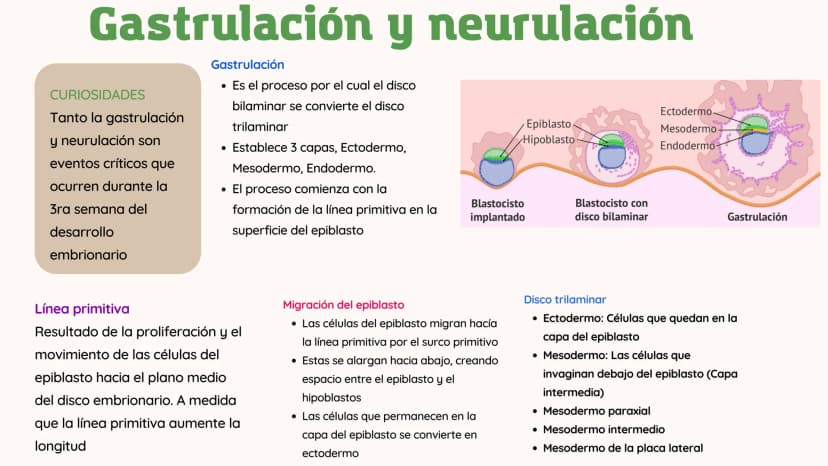 Gastrulación y neurulación

CURIOSIDADES
Tanto la gastrulación y neurulación son eventos críticos que ocurren durante la 3ra semana del desarrollo embrionario

Gastrulación
- Es el proceso por el cual el disco bilaminar se convierte el disco trilaminar
- Establece 3 capas, Ectodermo, Mesodermo, Endodermo.
- El proceso comienza con la formación de la línea primitiva en la superficie del epiblasto

Epiblasto
Hipoblasto
Ectodermo
Mesodermo
Endodermo
Blastocisto implantado
Blastocisto con disco bilaminar
Gastrulación

Línea primitiva
Resultado de la proliferación y el movimiento de las células del epiblasto hacia el plano medio del disco embrionario. A medida que la línea primitiva aumente la longitud

Migración del epiblasto
- Las células del epiblasto migran hacía la línea primitiva por el surco primitivo
- Estas se alargan hacia abajo, creando espacio entre el epiblasto y el hipoblastos
- Las células que permanecen en la capa del epiblasto se convierte en ectodermo

Disco trilaminar
- Ectodermo: Células que quedan en la capa del epiblasto
- Mesodermo: Las células que invaginan debajo del epiblasto (Capa intermedia)
- Mesodermo paraxial
- Mesodermo intermedio
- Mesodermo de la placa lateral